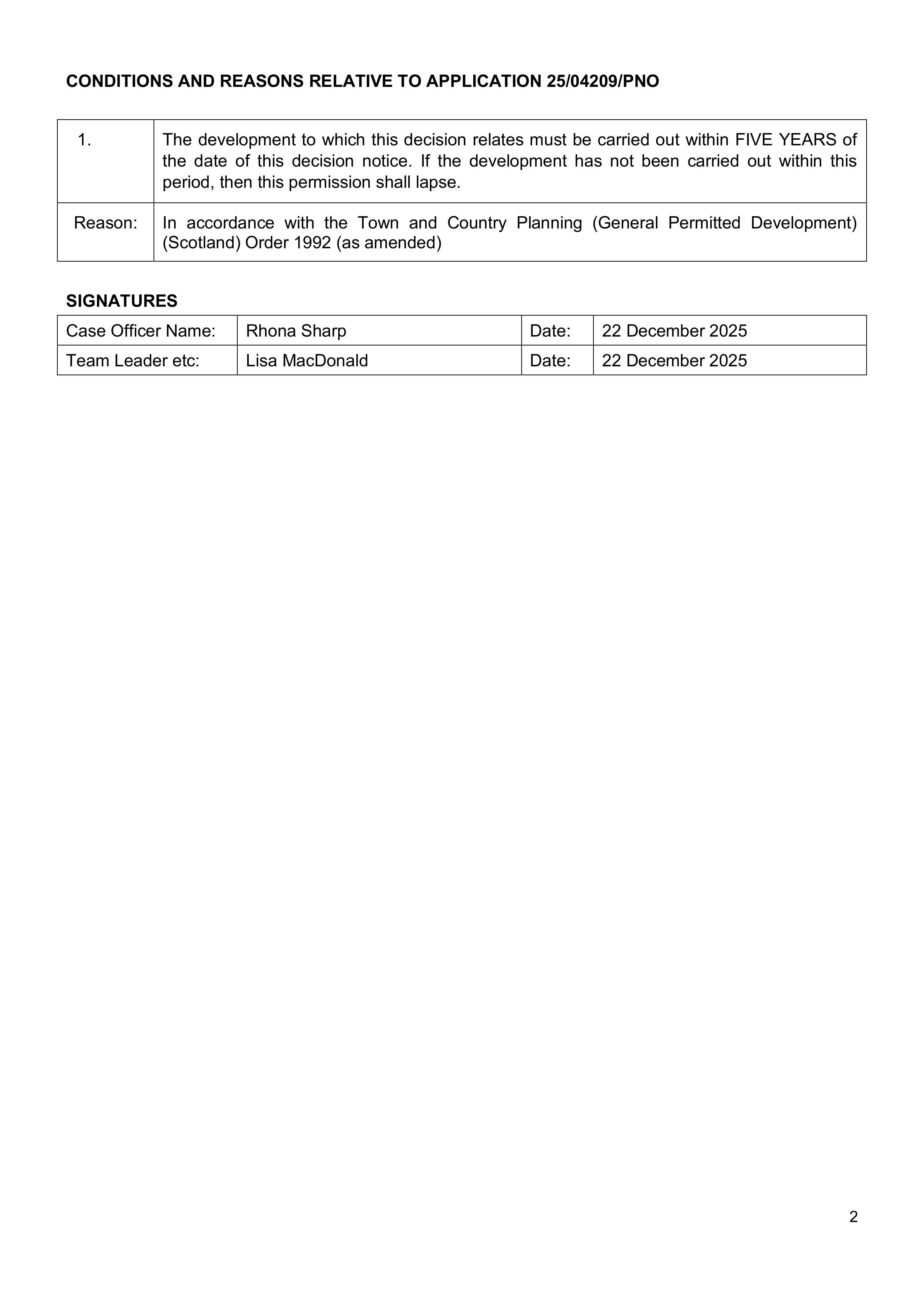 CONDITIONS AND REASONS RELATIVE TO APPLICATION 25/04209/PNO

| 1. | The development to which this decision relates must be carried out within FIVE YEARS of the date of this decision notice. If the development has not been carried out within this period, then this permission shall lapse. |
|---|---|
| Reason: | In accordance with the Town and Country Planning (General Permitted Development) (Scotland) Order 1992 (as amended) |

SIGNATURES

| Case Officer Name: | Rhona Sharp | Date: | 22 December 2025 |
|---|---|---|---|
| Team Leader etc: | Lisa MacDonald | Date: | 22 December 2025 |

2